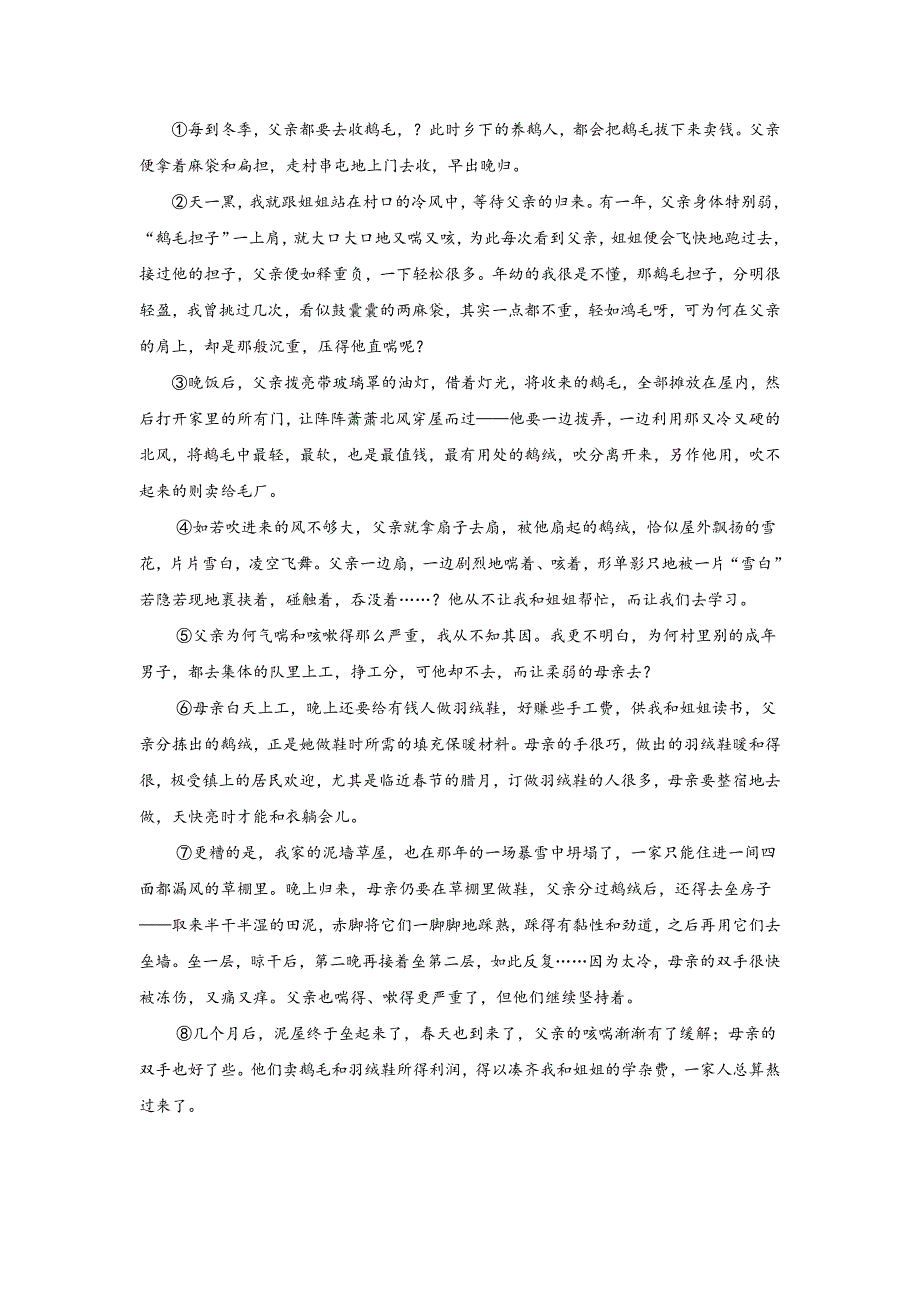 ①每到冬季，父亲都要去收鹅毛，？此时乡下的养鹅人，都会把鹅毛拔下来卖钱。父亲便拿着麻袋和扁担，走村串屯地上门去收，早出晚归。

②天一黑，我就跟姐姐站在村口的冷风中，等待父亲的归来。有一年，父亲身体特别弱，“鹅毛担子”一上肩，就大口大口地又喘又咳，为此每次看到父亲，姐姐便会飞快地跑过去，接过他的担子，父亲便如释重负，一下轻松很多。年幼的我很是不懂，那鹅毛担子，分明很轻盈，我曾挑过几次，看似鼓囊囊的两麻袋，其实一点都不重，轻如鸿毛呀，可为何在父亲的肩上，却是那般沉重，压得他直喘呢？

③晚饭后，父亲拨亮带玻璃罩的油灯，借着灯光，将收来的鹅毛，全部摊放在屋内，然后打开家里的所有门，让阵阵萧萧北风穿屋而过——他要一边拨弄，一边利用那又冷又硬的北风，将鹅毛中最轻，最软，也是最值钱，最有用处的鹅绒，吹分离开来，另作他用，吹不起来的则卖给毛厂。

④如若吹进来的风不够大，父亲就拿扇子去扇，被他扇起的鹅绒，恰似屋外飘扬的雪花，片片雪白，凌空飞舞。父亲一边扇，一边剧烈地喘着、咳着，形单影只地被一片“雪白”若隐若现地裹挟着，碰触着，吞没着……？他从不让我和姐姐帮忙，而让我们去学习。

⑤父亲为何气喘和咳嗽得那么严重，我从不知其因。我更不明白，为何村里别的成年男子，都去集体的队里上工，挣工分，可他却不去，而让柔弱的母亲去？

⑥母亲白天上工，晚上还要给有钱人做羽绒鞋，好赚些手工费，供我和姐姐读书，父亲分拣出的鹅绒，正是她做鞋时所需的填充保暖材料。母亲的手很巧，做出的羽绒鞋暖和得很，极受镇上的居民欢迎，尤其是临近春节的腊月，订做羽绒鞋的人很多，母亲要整宿地去做，天快亮时才能和衣躺会儿。

⑦更糟的是，我家的泥墙草屋，也在那年的一场暴雪中坍塌了，一家只能住进一间四面都漏风的草棚里。晚上归来，母亲仍要在草棚里做鞋，父亲分过鹅绒后，还得去垒房子——取来半干半湿的田泥，赤脚将它们一脚脚地踩熟，踩得有黏性和劲道，之后再用它们去垒墙。垒一层，晾干后，第二晚再接着垒第二层，如此反复……因为太冷，母亲的双手很快被冻伤，又痛又痒。父亲也喘得、嗽得更严重了，但他们继续坚持着。

⑧几个月后，泥屋终于垒起来了，春天也到来了，父亲的咳喘渐渐有了缓解；母亲的双手也好了些。他们卖鹅毛和羽绒鞋所得利润，得以凑齐我和姐姐的学杂费，一家人总算熬过来了。